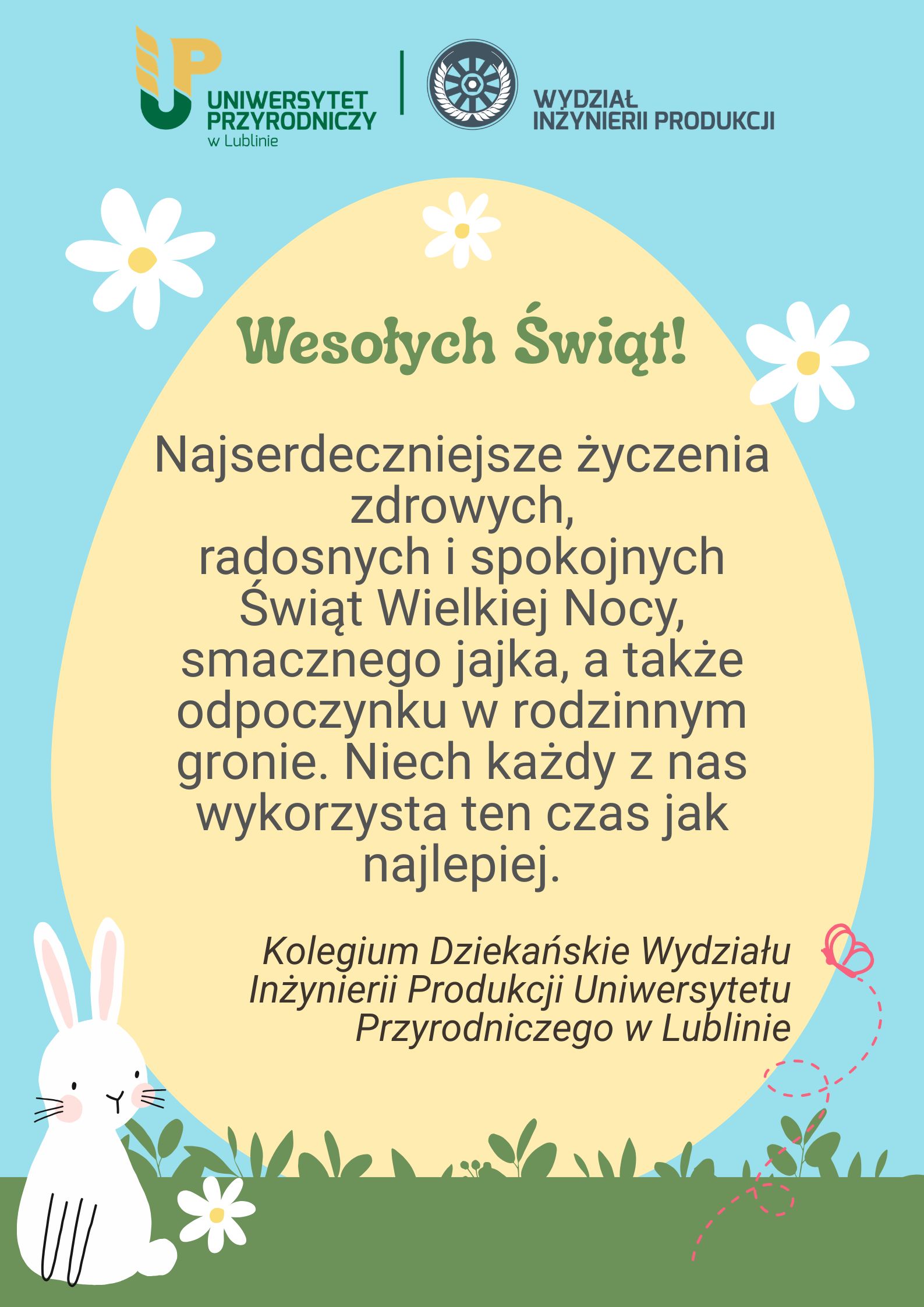 UNIWERSYTET
PRZYRODNICZY
w Lublinie

WYDZIAŁ
INŻYNIERII PRODUKCJI

Wesołych Świąt!

Najserdeczniejsze życzenia zdrowych, radosnych i spokojnych Świąt Wielkiej Nocy, smacznego jajka, a także odpoczynku w rodzinnym gronie. Niech każdy z nas wykorzysta ten czas jak najlepiej.

Kolegium Dziekańskie Wydziału
Inżynierii Produkcji Uniwersytetu
Przyrodniczego w Lublinie